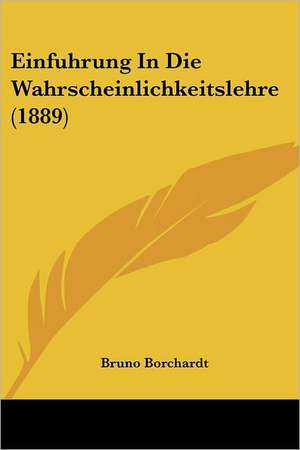 Einfuhrung In Die Wahrscheinlichkeitslehre (1889)

Bruno Borchardt